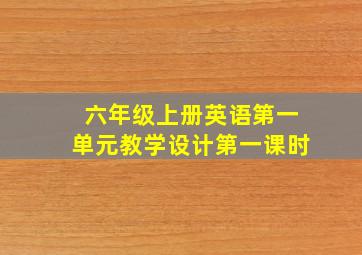 六年级上册英语第一单元教学设计第一课时